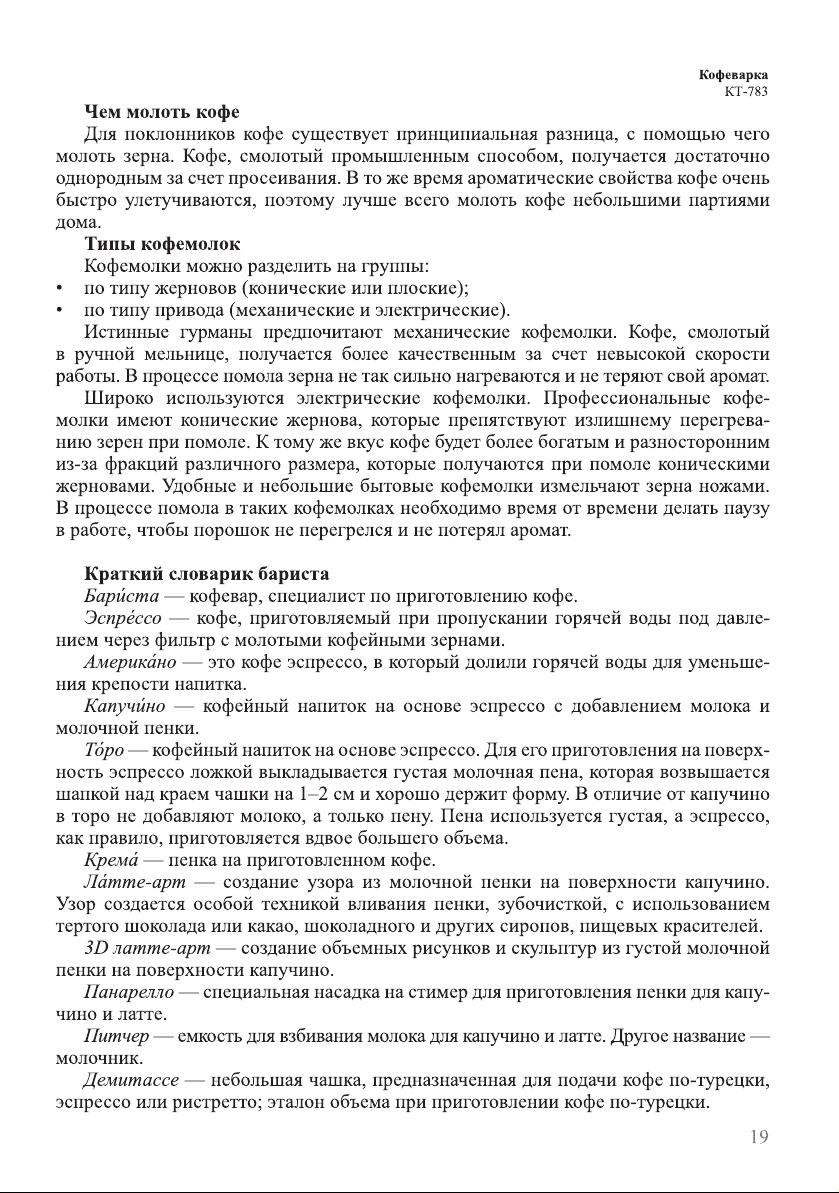 Кофеварка
КТ-783

Чем молоть кофе

Для поклонников кофе существует принципиальная разница, с помощью чего молоть зерна. Кофе, смолотый промышленным способом, получается достаточно однородным за счет просеивания. В то же время ароматические свойства кофе очень быстро улетучиваются, поэтому лучше всего молоть кофе небольшими партиями дома.

Типы кофемолок

Кофемолки можно разделить на группы:

• по типу жерновов (конические или плоские);
• по типу привода (механические и электрические).

Истинные гурманы предпочитают механические кофемолки. Кофе, смолотый в ручной мельнице, получается более качественным за счет невысокой скорости работы. В процессе помола зерна не так сильно нагреваются и не теряют свой аромат.

Широко используются электрические кофемолки. Профессиональные кофемолки имеют конические жернова, которые препятствуют излишнему перегреванию зерен при помоле. К тому же вкус кофе будет более богатым и разносторонним из-за фракций различного размера, которые получаются при помоле коническими жерновами. Удобные и небольшие бытовые кофемолки измельчают зерна ножами. В процессе помола в таких кофемолках необходимо время от времени делать паузу в работе, чтобы порошок не перегрелся и не потерял аромат.

Краткий словарик бариста

Бари́ста — кофевар, специалист по приготовлению кофе.

Эспре́ссо — кофе, приготовляемый при пропускании горячей воды под давлением через фильтр с молотыми кофейными зернами.

Америка́но — это кофе эспрессо, в который долили горячей воды для уменьшения крепости напитка.

Капучи́но — кофейный напиток на основе эспрессо с добавлением молока и молочной пенки.

То́ро — кофейный напиток на основе эспрессо. Для его приготовления на поверхность эспрессо ложкой выкладывается густая молочная пена, которая возвышается шапкой над краем чашки на 1–2 см и хорошо держит форму. В отличие от капучино в торо не добавляют молоко, а только пену. Пена используется густая, а эспрессо, как правило, приготовляется вдвое большего объема.

Крема́ — пенка на приготовленном кофе.

Ла́тте-арт — создание узора из молочной пенки на поверхности капучино. Узор создается особой техникой вливания пенки, зубочисткой, с использованием тертого шоколада или какао, шоколадного и других сиропов, пищевых красителей.

3D латте-арт — создание объемных рисунков и скульптур из густой молочной пенки на поверхности капучино.

Панарелло — специальная насадка на стимер для приготовления пенки для капучино и латте.

Питчер — емкость для взбивания молока для капучино и латте. Другое название — молочник.

Демитассе — небольшая чашка, предназначенная для подачи кофе по-турецки, эспрессо или ристретто; эталон объема при приготовлении кофе по-турецки.

19